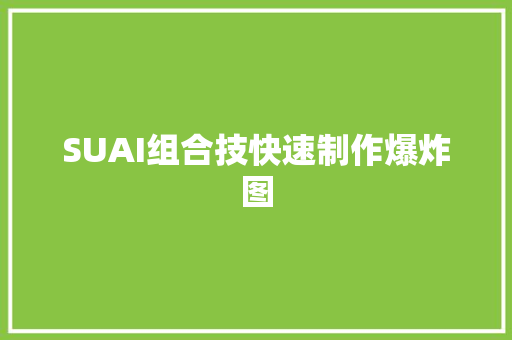 SUAI组合技快速制作爆炸图